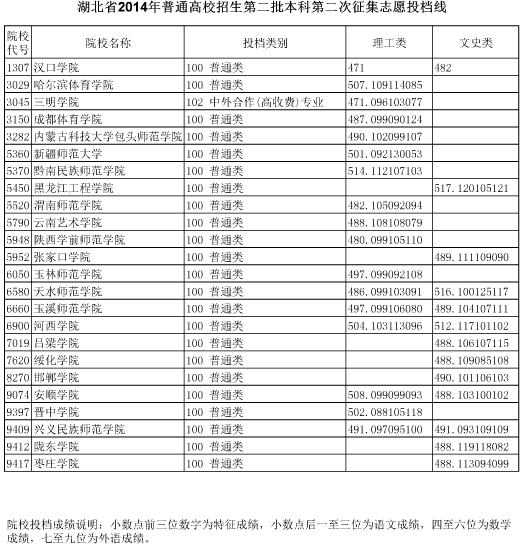 湖北省2014年普通高校招生第二批本科第二次征集志愿投档线

| 院校代号 | 院校名称 | 投档类别 | 理工类 | 文史类 |
|---|---|---|---|---|
| 1307 | 汉口学院 | 100 普通类 | 471 | 482 |
| 3029 | 哈尔滨体育学院 | 100 普通类 | 507.109114085 | |
| 3045 | 三明学院 | 102 中外合作(高收费)专业 | 471.096103077 | |
| 3150 | 成都体育学院 | 100 普通类 | 487.099090124 | |
| 3282 | 内蒙古科技大学包头师范学院 | 100 普通类 | 490.102099107 | |
| 5360 | 新疆师范大学 | 100 普通类 | 501.092130053 | |
| 5370 | 黔南民族师范学院 | 100 普通类 | 514.112107103 | |
| 5450 | 黑龙江工程学院 | 100 普通类 | | 517.120105121 |
| 5520 | 渭南师范学院 | 100 普通类 | 482.105092094 | |
| 5790 | 云南艺术学院 | 100 普通类 | 488.108108079 | |
| 5948 | 陕西学前师范学院 | 100 普通类 | 480.099105110 | |
| 5952 | 张家口学院 | 100 普通类 | | 489.111109090 |
| 6050 | 玉林师范学院 | 100 普通类 | 497.099092108 | |
| 6580 | 天水师范学院 | 100 普通类 | 486.099103091 | 516.100125117 |
| 6660 | 玉溪师范学院 | 100 普通类 | 497.099106080 | 489.104107111 |
| 6900 | 河西学院 | 100 普通类 | 504.103113096 | 512.117101102 |
| 7019 | 吕梁学院 | 100 普通类 | | 488.106107115 |
| 7620 | 绥化学院 | 100 普通类 | | 488.109085108 |
| 8270 | 邯郸学院 | 100 普通类 | | 490.101106103 |
| 9074 | 安顺学院 | 100 普通类 | 508.099099093 | 488.103100102 |
| 9397 | 晋中学院 | 100 普通类 | 502.088105118 | |
| 9409 | 兴义民族师范学院 | 100 普通类 | 491.097095100 | 491.093109109 |
| 9412 | 陇东学院 | 100 普通类 | | 488.119118082 |
| 9417 | 枣庄学院 | 100 普通类 | | 488.113094099 |

院校投档成绩说明：小数点前三位数字为特征成绩，小数点后一至三位为语文成绩，四至六位为数学成绩，七至九位为外语成绩。